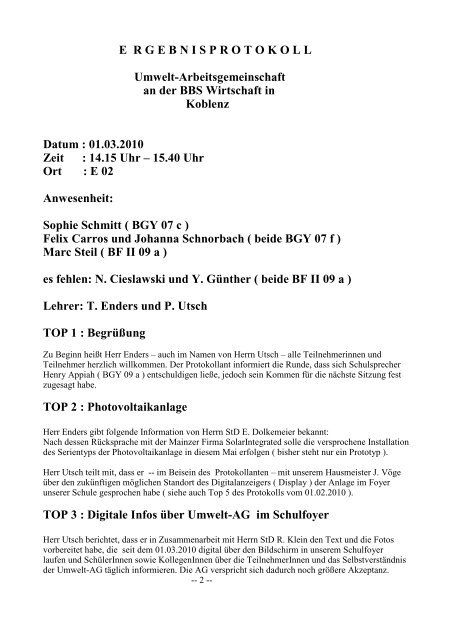 E RGEBNISPROTOKOLL

Umwelt-Arbeitsgemeinschaft an der BBS Wirtschaft in Koblenz

Datum : 01.03.2010
Zeit : 14.15 Uhr – 15.40 Uhr
Ort : E 02

Anwesenheit:

Sophie Schmitt ( BGY 07 c )
Felix Carros und Johanna Schnorbach ( beide BGY 07 f )
Marc Steil ( BF II 09 a )

es fehlen: N. Cieslawski und Y. Günther ( beide BF II 09 a )

Lehrer: T. Enders und P. Utsch

TOP 1 : Begrüßung

Zu Beginn heißt Herr Enders – auch im Namen von Herrn Utsch – alle Teilnehmerinnen und Teilnehmer herzlich willkommen. Der Protokollant informiert die Runde, dass sich Schulsprecher Henry Appiah ( BGY 09 a ) entschuldigen ließe, jedoch sein Kommen für die nächste Sitzung fest zugesagt habe.

TOP 2 : Photovoltaikanlage

Herr Enders gibt folgende Information von Herrn StD E. Dolkemeier bekannt:
Nach dessen Rücksprache mit der Mainzer Firma SolarIntegrated solle die versprochene Installation des Serientyps der Photovoltaikanlage in diesem Mai erfolgen ( bisher steht nur ein Prototyp ).

Herr Utsch teilt mit, dass er -- im Beisein des Protokollanten – mit unserem Hausmeister J. Vöge über den zukünftigen möglichen Standort des Digitalanzeigers ( Display ) der Anlage im Foyer unserer Schule gesprochen habe ( siehe auch Top 5 des Protokolls vom 01.02.2010 ).

TOP 3 : Digitale Infos über Umwelt-AG im Schulfoyer

Herr Utsch berichtet, dass er in Zusammenarbeit mit Herrn StD R. Klein den Text und die Fotos vorbereitet habe, die seit dem 01.03.2010 digital über den Bildschirm in unserem Schulfoyer laufen und SchülerInnen sowie KollegenInnen über die TeilnehmerInnen und das Selbstverständnis der Umwelt-AG täglich informieren. Die AG verspricht sich dadurch noch größere Akzeptanz.

-- 2 --